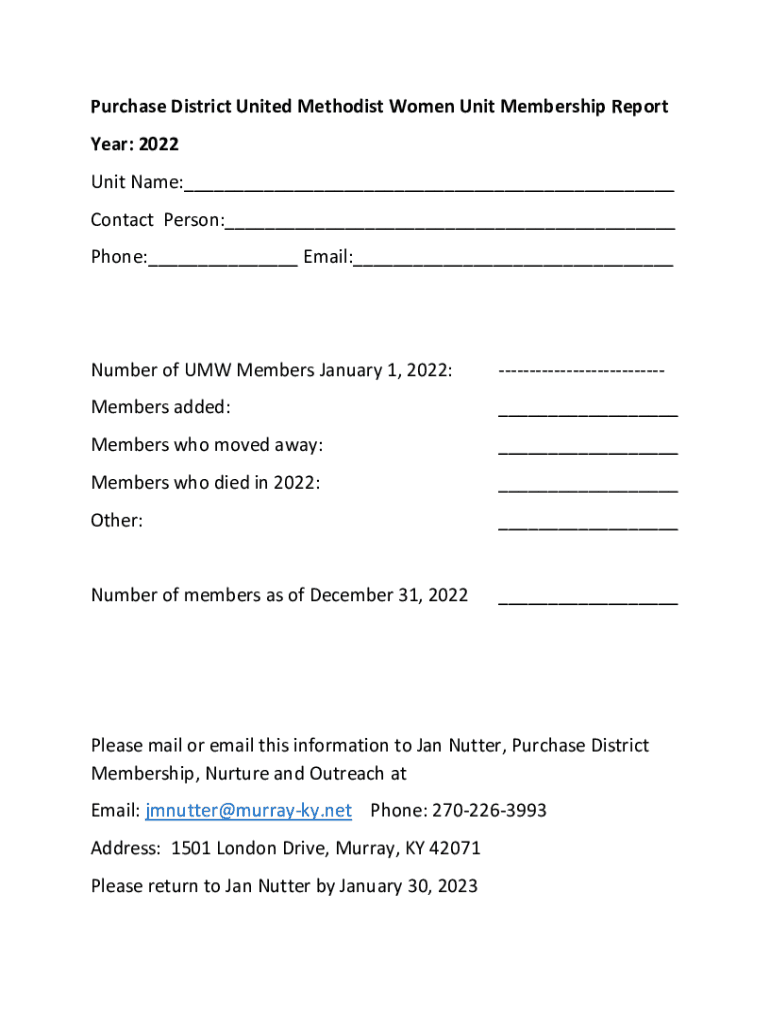 Purchase District United Methodist Women Unit Membership Report

Year: 2022

Unit Name:_______________________________________________

Contact Person:___________________________________________

Phone:______________ Email:______________________________

Number of UMW Members January 1, 2022: --------------------------

Members added: _________________

Members who moved away: _________________

Members who died in 2022: _________________

Other: _________________

Number of members as of December 31, 2022 _________________

Please mail or email this information to Jan Nutter, Purchase District Membership, Nurture and Outreach at

Email: jmnutter@murray-ky.net Phone: 270-226-3993

Address: 1501 London Drive, Murray, KY 42071

Please return to Jan Nutter by January 30, 2023